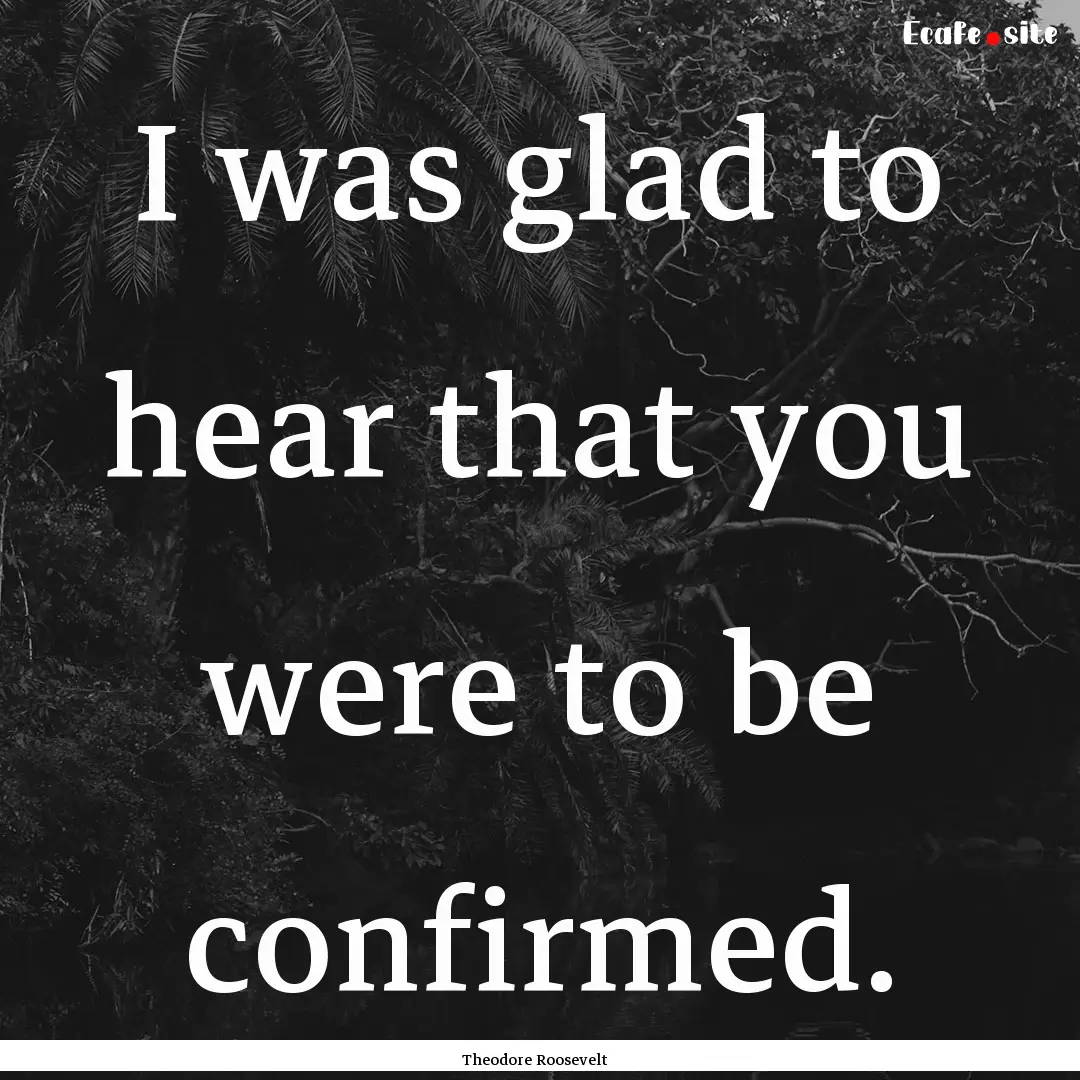 Ecafe.site

I was glad to hear that you were to be confirmed.

Theodore Roosevelt